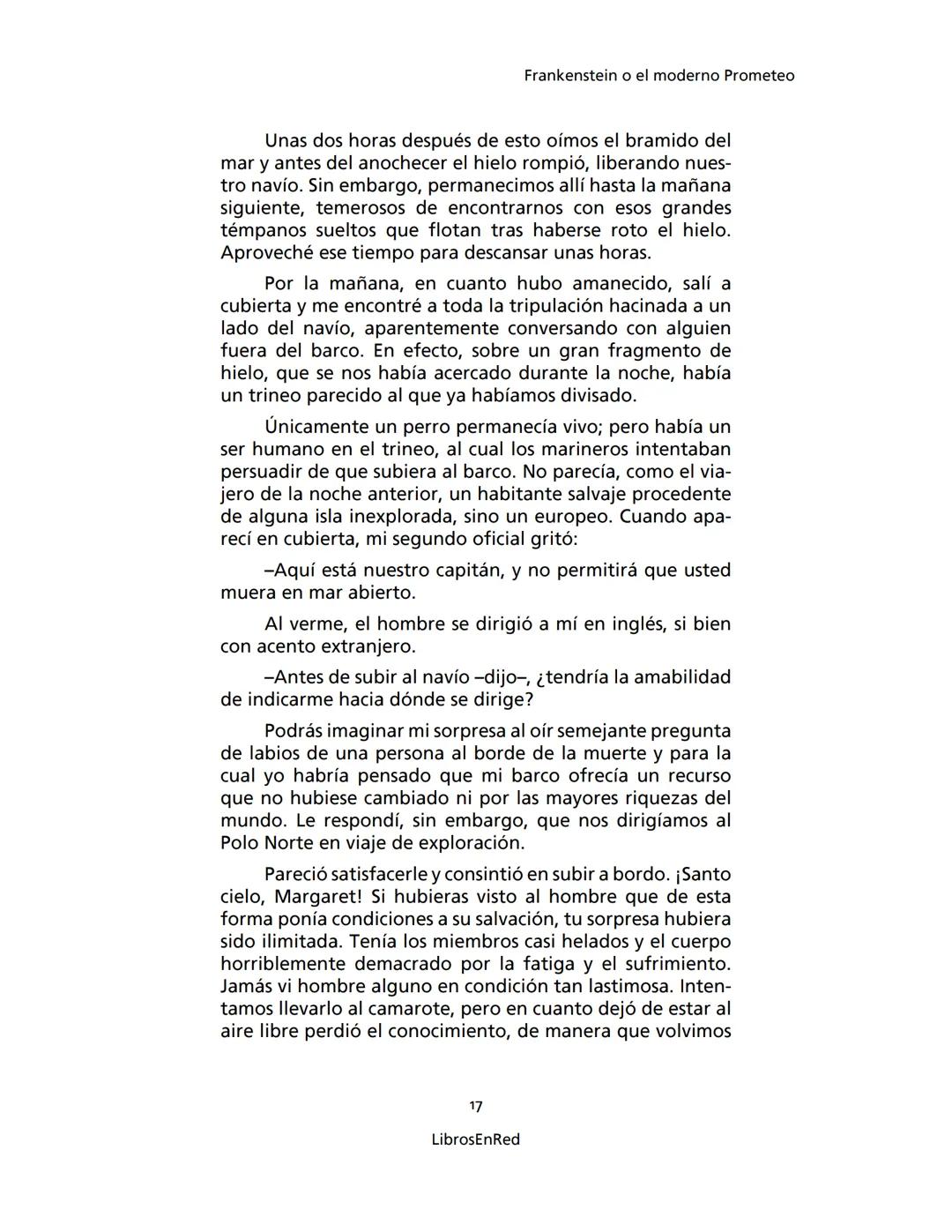 Frankenstein o el moderno Prometeo

Unas dos horas después de esto oímos el bramido del mar y antes del anochecer el hielo rompió, liberando nuestro navío. Sin embargo, permanecimos allí hasta la mañana siguiente, temerosos de encontrarnos con esos grandes témpanos sueltos que flotan tras haberse roto el hielo. Aproveché ese tiempo para descansar unas horas.

Por la mañana, en cuanto hubo amanecido, salí a cubierta y me encontré a toda la tripulación hacinada a un lado del navío, aparentemente conversando con alguien fuera del barco. En efecto, sobre un gran fragmento de hielo, que se nos había acercado durante la noche, había un trineo parecido al que ya habíamos divisado.

Únicamente un perro permanecía vivo; pero había un ser humano en el trineo, al cual los marineros intentaban persuadir de que subiera al barco. No parecía, como el viajero de la noche anterior, un habitante salvaje procedente de alguna isla inexplorada, sino un europeo. Cuando aparecí en cubierta, mi segundo oficial gritó:

–Aquí está nuestro capitán, y no permitirá que usted muera en mar abierto.

Al verme, el hombre se dirigió a mí en inglés, si bien con acento extranjero.

–Antes de subir al navío –dijo–, ¿tendría la amabilidad de indicarme hacia dónde se dirige?

Podrás imaginar mi sorpresa al oír semejante pregunta de labios de una persona al borde de la muerte y para la cual yo habría pensado que mi barco ofrecía un recurso que no hubiese cambiado ni por las mayores riquezas del mundo. Le respondí, sin embargo, que nos dirigíamos al Polo Norte en viaje de exploración.

Pareció satisfacerle y consintió en subir a bordo. ¡Santo cielo, Margaret! Si hubieras visto al hombre que de esta forma ponía condiciones a su salvación, tu sorpresa hubiera sido ilimitada. Tenía los miembros casi helados y el cuerpo horriblemente demacrado por la fatiga y el sufrimiento. Jamás vi hombre alguno en condición tan lastimosa. Intentamos llevarlo al camarote, pero en cuanto dejó de estar al aire libre perdió el conocimiento, de manera que volvimos

17

LibrosEnRed